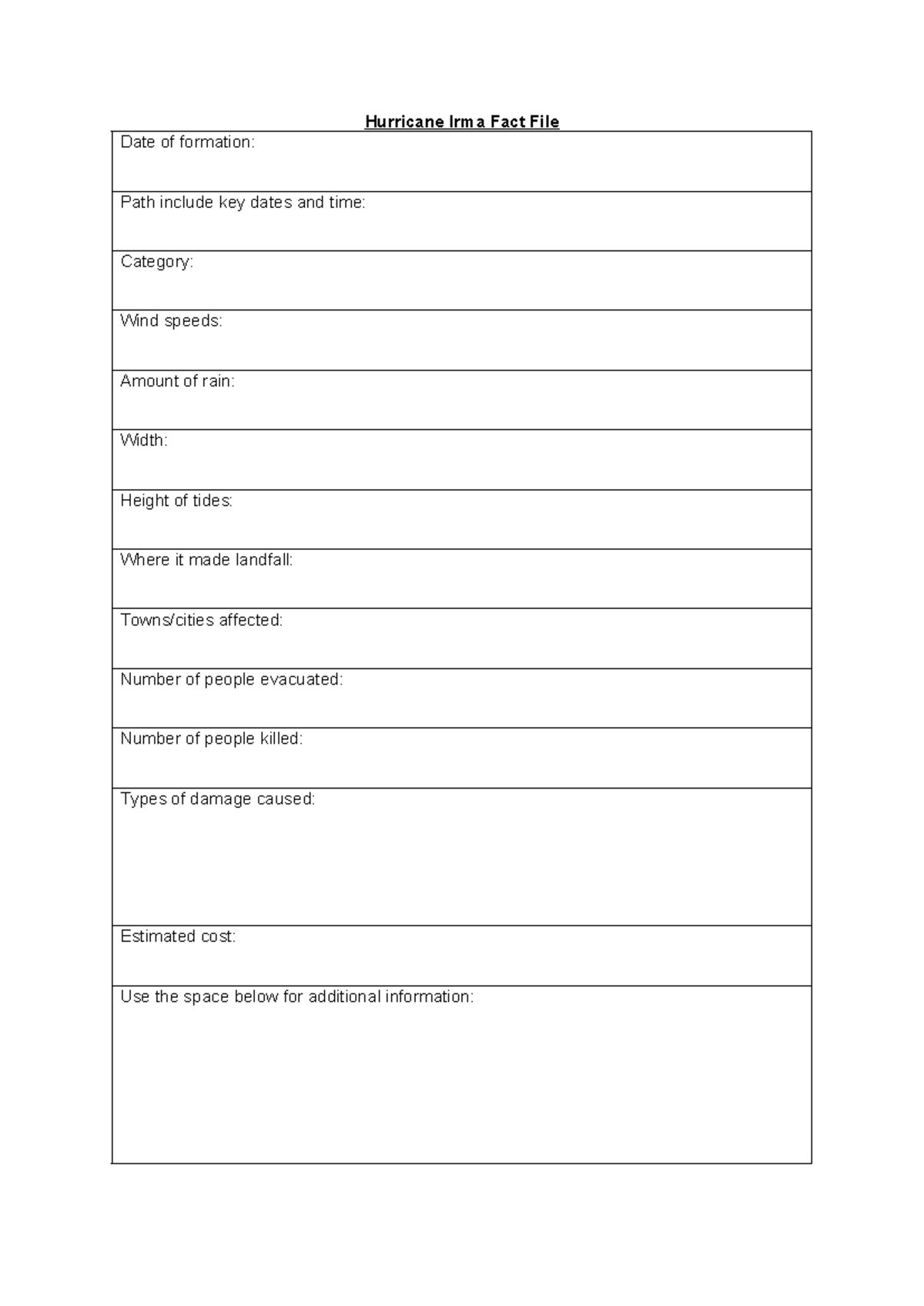 Hurricane Irma Fact File

| Date of formation: |
|---|
| Path include key dates and time: |
| Category: |
| Wind speeds: |
| Amount of rain: |
| Width: |
| Height of tides: |
| Where it made landfall: |
| Towns/cities affected: |
| Number of people evacuated: |
| Number of people killed: |
| Types of damage caused: |
| Estimated cost: |
| Use the space below for additional information: |